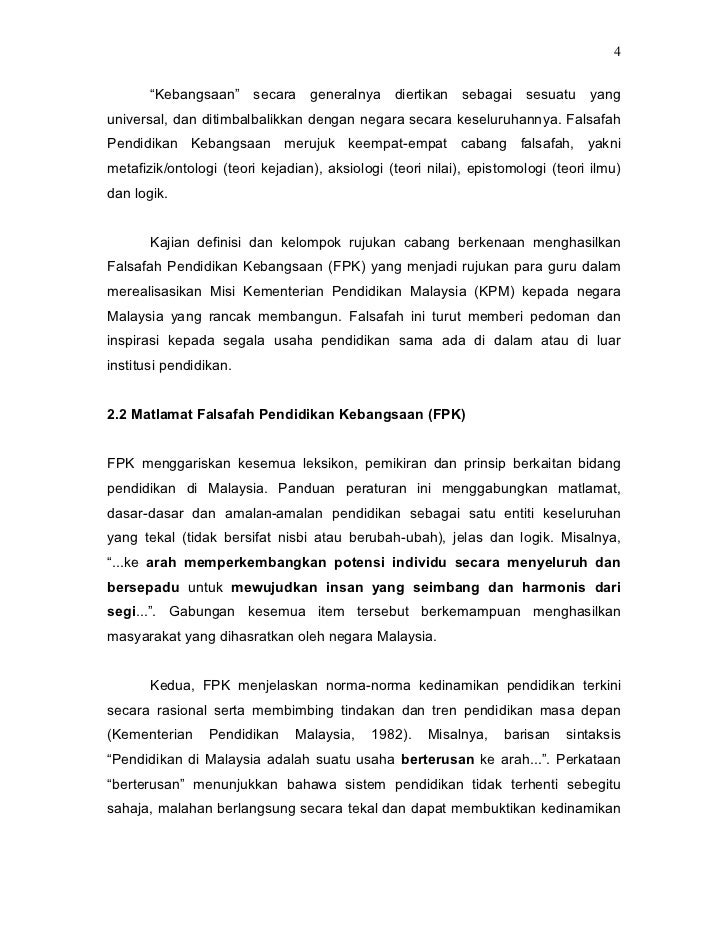 4

“Kebangsaan” secara generalnya diertikan sebagai sesuatu yang universal, dan ditimbalbalikkan dengan negara secara keseluruhannya. Falsafah Pendidikan Kebangsaan merujuk keempat-empat cabang falsafah, yakni metafizik/ontologi (teori kejadian), aksiologi (teori nilai), epistomologi (teori ilmu) dan logik.

Kajian definisi dan kelompok rujukan cabang berkenaan menghasilkan Falsafah Pendidikan Kebangsaan (FPK) yang menjadi rujukan para guru dalam merealisasikan Misi Kementerian Pendidikan Malaysia (KPM) kepada negara Malaysia yang rancak membangun. Falsafah ini turut memberi pedoman dan inspirasi kepada segala usaha pendidikan sama ada di dalam atau di luar institusi pendidikan.

2.2 Matlamat Falsafah Pendidikan Kebangsaan (FPK)

FPK menggariskan kesemua leksikon, pemikiran dan prinsip berkaitan bidang pendidikan di Malaysia. Panduan peraturan ini menggabungkan matlamat, dasar-dasar dan amalan-amalan pendidikan sebagai satu entiti keseluruhan yang tekal (tidak bersifat nisbi atau berubah-ubah), jelas dan logik. Misalnya, “...ke arah memperkembangkan potensi individu secara menyeluruh dan bersepadu untuk mewujudkan insan yang seimbang dan harmonis dari segi...”. Gabungan kesemua item tersebut berkemampuan menghasilkan masyarakat yang dihasratkan oleh negara Malaysia.

Kedua, FPK menjelaskan norma-norma kedinamikan pendidikan terkini secara rasional serta membimbing tindakan dan tren pendidikan masa depan (Kementerian Pendidikan Malaysia, 1982). Misalnya, barisan sintaksis “Pendidikan di Malaysia adalah suatu usaha berterusan ke arah...”. Perkataan “berterusan” menunjukkan bahawa sistem pendidikan tidak terhenti sebegitu sahaja, malahan berlangsung secara tekal dan dapat membuktikan kedinamikan